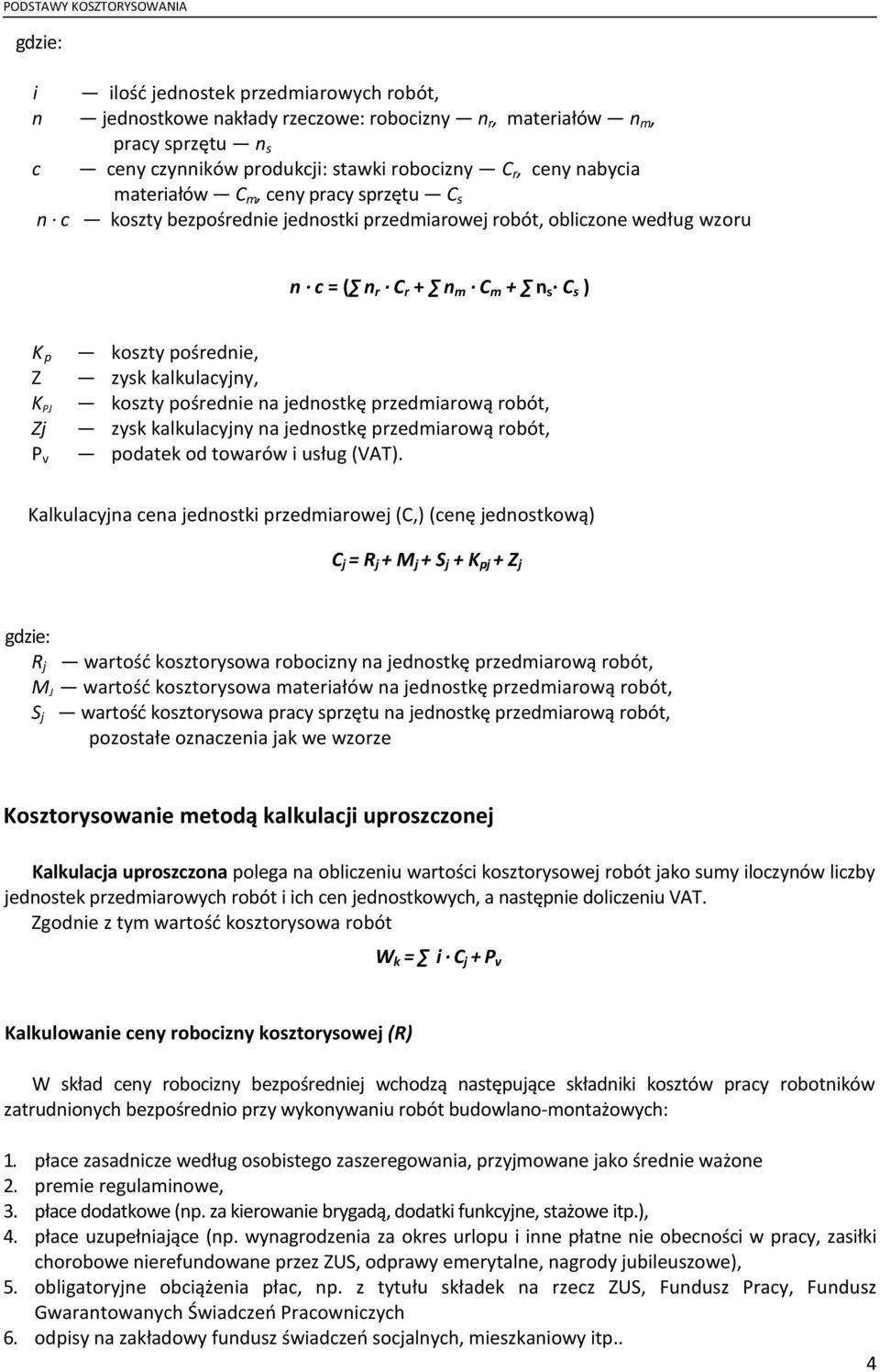 PODSTAWY KOSZTORYSOWANIA

gdzie:

$i$ — ilość jednostek przedmiarowych robót,
$n$ — jednostkowe nakłady rzeczowe: robocizny — $n_r$, materiałów — $n_m$, pracy sprzętu — $n_s$
$c$ — ceny czynników produkcji: stawki robocizny — $C_r$, ceny nabycia materiałów — $C_m$, ceny pracy sprzętu — $C_s$
$n \cdot c$ — koszty bezpośrednie jednostki przedmiarowej robót, obliczone według wzoru

$n \cdot c = (\sum n_r \cdot C_r + \sum n_m \cdot C_m + \sum n_s \cdot C_s)$

$K_p$ — koszty pośrednie,
Z — zysk kalkulacyjny,
$K_{PJ}$ — koszty pośrednie na jednostkę przedmiarową robót,
Zj — zysk kalkulacyjny na jednostkę przedmiarową robót,
$P_v$ — podatek od towarów i usług (VAT).

Kalkulacyjna cena jednostki przedmiarowej (C,) (cenę jednostkową)

$C_j = R_j + M_j + S_j + K_{pj} + Z_j$

gdzie:
$R_j$ — wartość kosztorysowa robocizny na jednostkę przedmiarową robót,
$M_J$ — wartość kosztorysowa materiałów na jednostkę przedmiarową robót,
$S_j$ — wartość kosztorysowa pracy sprzętu na jednostkę przedmiarową robót,
pozostałe oznaczenia jak we wzorze

Kosztorysowanie metodą kalkulacji uproszczonej

Kalkulacja uproszczona polega na obliczeniu wartości kosztorysowej robót jako sumy iloczynów liczby jednostek przedmiarowych robót i ich cen jednostkowych, a następnie doliczeniu VAT.
Zgodnie z tym wartość kosztorysowa robót

$W_k = \sum i \cdot C_j + P_v$

Kalkulowanie ceny robocizny kosztorysowej (R)

W skład ceny robocizny bezpośredniej wchodzą następujące składniki kosztów pracy robotników zatrudnionych bezpośrednio przy wykonywaniu robót budowlano-montażowych:

1. płace zasadnicze według osobistego zaszeregowania, przyjmowane jako średnie ważone
2. premie regulaminowe,
3. płace dodatkowe (np. za kierowanie brygadą, dodatki funkcyjne, stażowe itp.),
4. płace uzupełniające (np. wynagrodzenia za okres urlopu i inne płatne nie obecności w pracy, zasiłki chorobowe nierefundowane przez ZUS, odprawy emerytalne, nagrody jubileuszowe),
5. obligatoryjne obciążenia płac, np. z tytułu składek na rzecz ZUS, Fundusz Pracy, Fundusz Gwarantowanych Świadczeń Pracowniczych
6. odpisy na zakładowy fundusz świadczeń socjalnych, mieszkaniowy itp..

4